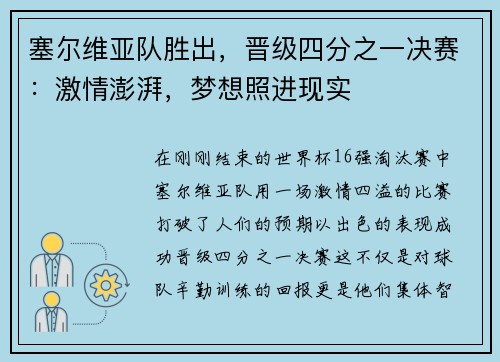 塞尔维亚队胜出，晋级四分之一决赛：激情澎湃，梦想照进现实

在刚刚结束的世界杯16强淘汰赛中塞尔维亚队用一场激情四溢的比赛打破了人们的预期以出色的表现成功晋级四分之一决赛这不仅是对球队辛勤训练的回报更是他们集体智